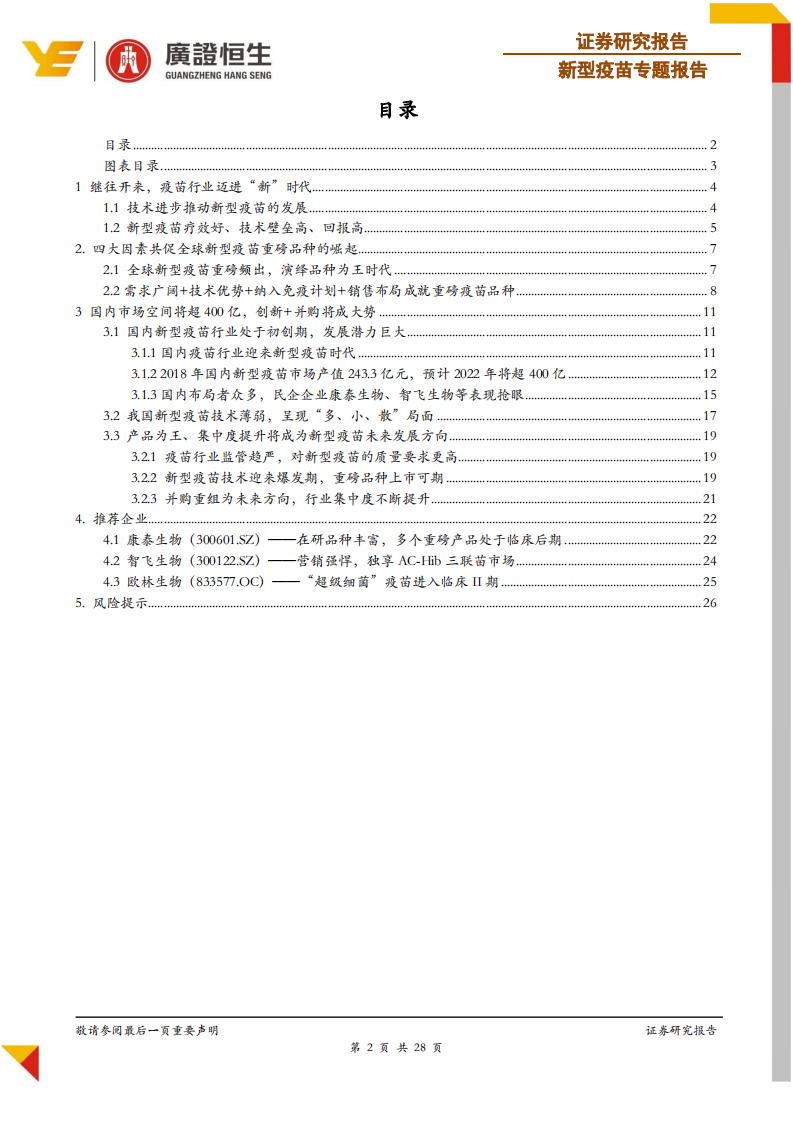 廣證恒生
GUANGZHENG HANG SENG

证券研究报告
新型疫苗专题报告

目录

目录 2
图表目录 3
1 继往开来，疫苗行业迈进“新”时代 4
1.1 技术进步推动新型疫苗的发展 4
1.2 新型疫苗疗效好、技术壁垒高、回报高 5
2. 四大因素共促全球新型疫苗重磅品种的崛起 7
2.1 全球新型疫苗重磅频出，演绎品种为王时代 7
2.2 需求广阔+技术优势+纳入免疫计划+销售布局成就重磅疫苗品种 8
3 国内市场空间将超 400 亿，创新+并购将成大势 11
3.1 国内新型疫苗行业处于初创期，发展潜力巨大 11
3.1.1 国内疫苗行业迎来新型疫苗时代 11
3.1.2 2018 年国内新型疫苗市场产值 243.3 亿元，预计 2022 年将超 400 亿 12
3.1.3 国内布局者众多，民企企业康泰生物、智飞生物等表现抢眼 15
3.2 我国新型疫苗技术薄弱，呈现“多、小、散”局面 17
3.3 产品为王、集中度提升将成为新型疫苗未来发展方向 19
3.2.1 疫苗行业监管趋严，对新型疫苗的质量要求更高 19
3.2.2 新型疫苗技术迎来爆发期，重磅品种上市可期 19
3.2.3 并购重组为未来方向，行业集中度不断提升 21
4. 推荐企业 22
4.1 康泰生物（300601.SZ）——在研品种丰富，多个重磅产品处于临床后期 22
4.2 智飞生物（300122.SZ）——营销强悍，独享 AC-Hib 三联苗市场 24
4.3 欧林生物（833577.OC）——“超级细菌”疫苗进入临床 II 期 25
5. 风险提示 26

敬请参阅最后一页重要声明
证券研究报告
第 2 页 共 28 页